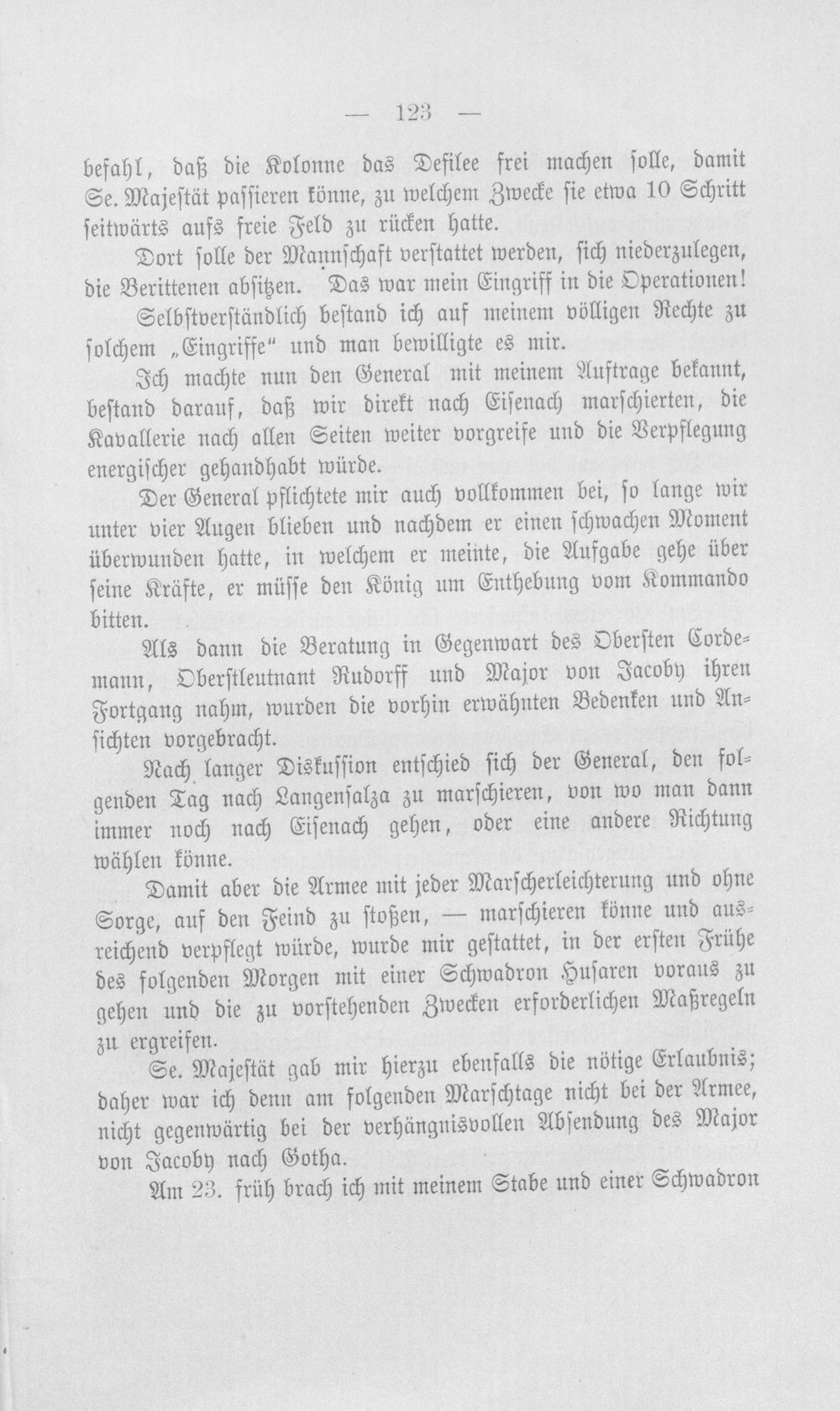 — 123 —

befahl, daß die Kolonne das Defilee frei machen solle, damit Se. Majestät passieren könne, zu welchem Zwecke sie etwa 10 Schritt seitwärts aufs freie Feld zu rücken hatte.

Dort solle der Mannschaft verstattet werden, sich niederzulegen, die Berittenen absitzen. Das war mein Eingriff in die Operationen!

Selbstverständlich bestand ich auf meinem völligen Rechte zu solchem „Eingriffe" und man bewilligte es mir.

Ich machte nun den General mit meinem Auftrage bekannt, bestand darauf, daß wir direkt nach Eisenach marschierten, die Kavallerie nach allen Seiten weiter vorgreife und die Verpflegung energischer gehandhabt würde.

Der General pflichtete mir auch vollkommen bei, so lange wir unter vier Augen blieben und nachdem er einen schwachen Moment überwunden hatte, in welchem er meinte, die Aufgabe gehe über seine Kräfte, er müsse den König um Enthebung vom Kommando bitten.

Als dann die Beratung in Gegenwart des Obersten Cordemann, Oberstleutnant Rudorff und Major von Jacoby ihren Fortgang nahm, wurden die vorhin erwähnten Bedenken und Ansichten vorgebracht.

Nach langer Diskussion entschied sich der General, den folgenden Tag nach Langensalza zu marschieren, von wo man dann immer noch nach Eisenach gehen, oder eine andere Richtung wählen könne.

Damit aber die Armee mit jeder Marscherleichterung und ohne Sorge, auf den Feind zu stoßen, — marschieren könne und ausreichend verpflegt würde, wurde mir gestattet, in der ersten Frühe des folgenden Morgen mit einer Schwadron Husaren voraus zu gehen und die zu vorstehenden Zwecken erforderlichen Maßregeln zu ergreifen.

Se. Majestät gab mir hierzu ebenfalls die nötige Erlaubnis; daher war ich denn am folgenden Marschtage nicht bei der Armee, nicht gegenwärtig bei der verhängnisvollen Absendung des Major von Jacoby nach Gotha.

Am 23. früh brach ich mit meinem Stabe und einer Schwadron